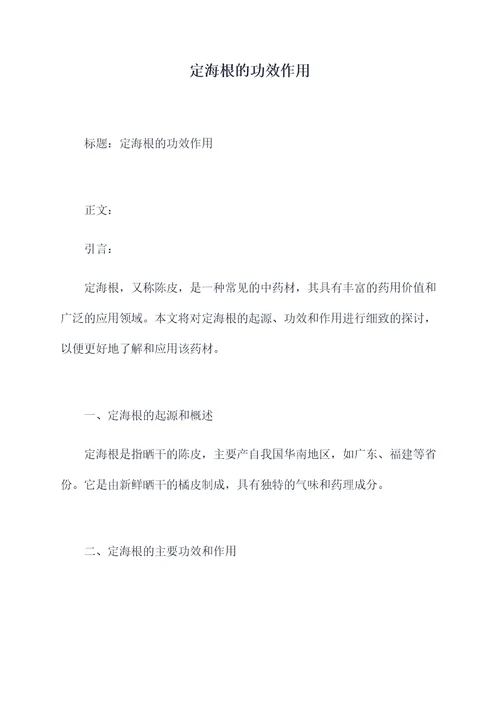 定海根的功效作用

标题：定海根的功效作用

正文：

引言：

定海根，又称陈皮，是一种常见的中药材，其具有丰富的药用价值和广泛的应用领域。本文将对定海根的起源、功效和作用进行细致的探讨，以便更好地了解和应用该药材。

一、定海根的起源和概述

定海根是指晒干的陈皮，主要产自我国华南地区，如广东、福建等省份。它是由新鲜晒干的橘皮制成，具有独特的气味和药理成分。

二、定海根的主要功效和作用